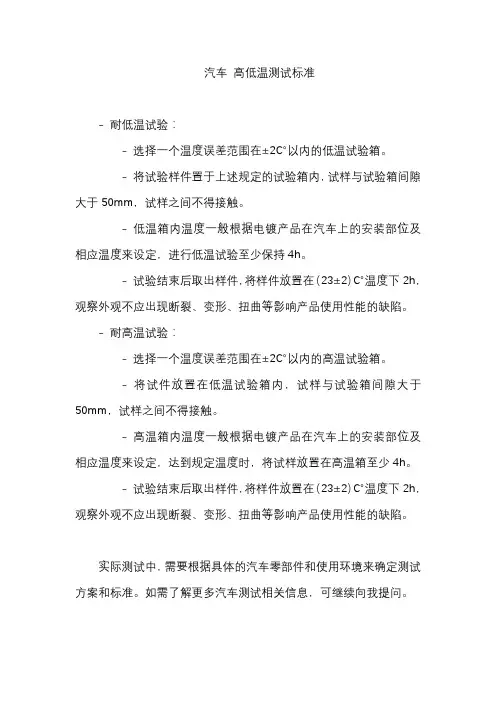 汽车 高低温测试标准

- 耐低温试验：

- 选择一个温度误差范围在±2C°以内的低温试验箱。

- 将试验样件置于上述规定的试验箱内，试样与试验箱间隙大于 50mm，试样之间不得接触。

- 低温箱内温度一般根据电镀产品在汽车上的安装部位及相应温度来设定，进行低温试验至少保持 4h。

- 试验结束后取出样件，将样件放置在 (23±2) C°温度下 2h，观察外观不应出现断裂、变形、扭曲等影响产品使用性能的缺陷。

- 耐高温试验：

- 选择一个温度误差范围在±2C°以内的高温试验箱。

- 将试件放置在低温试验箱内，试样与试验箱间隙大于 50mm，试样之间不得接触。

- 高温箱内温度一般根据电镀产品在汽车上的安装部位及相应温度来设定，达到规定温度时，将试样放置在高温箱至少 4h。

- 试验结束后取出样件，将样件放置在 (23±2) C°温度下 2h，观察外观不应出现断裂、变形、扭曲等影响产品使用性能的缺陷。

实际测试中，需要根据具体的汽车零部件和使用环境来确定测试方案和标准。如需了解更多汽车测试相关信息，可继续向我提问。